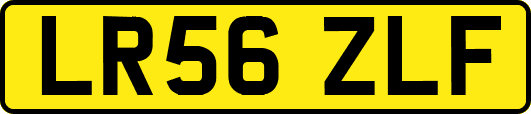 LR56 ZLF